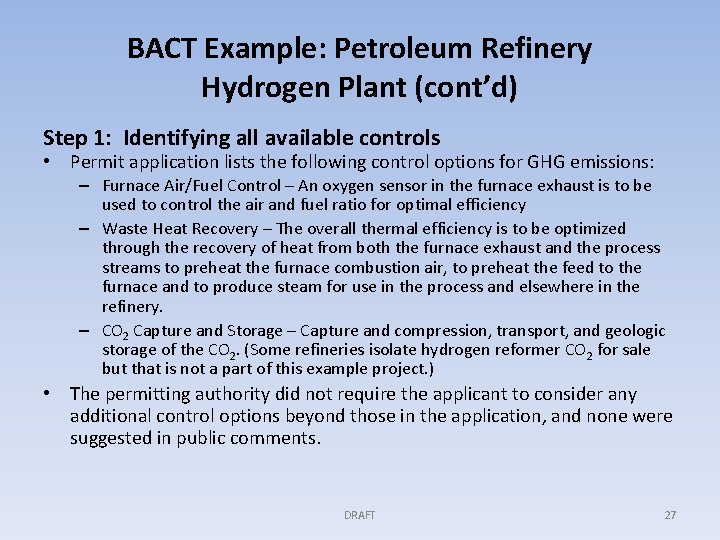 BACT Example: Petroleum Refinery Hydrogen Plant (cont'd)

Step 1: Identifying all available controls

• Permit application lists the following control options for GHG emissions:

– Furnace Air/Fuel Control – An oxygen sensor in the furnace exhaust is to be used to control the air and fuel ratio for optimal efficiency

– Waste Heat Recovery – The overall thermal efficiency is to be optimized through the recovery of heat from both the furnace exhaust and the process streams to preheat the furnace combustion air, to preheat the feed to the furnace and to produce steam for use in the process and elsewhere in the refinery.

– $CO_2$ Capture and Storage – Capture and compression, transport, and geologic storage of the $CO_2$. (Some refineries isolate hydrogen reformer $CO_2$ for sale but that is not a part of this example project.)

• The permitting authority did not require the applicant to consider any additional control options beyond those in the application, and none were suggested in public comments.

DRAFT

27